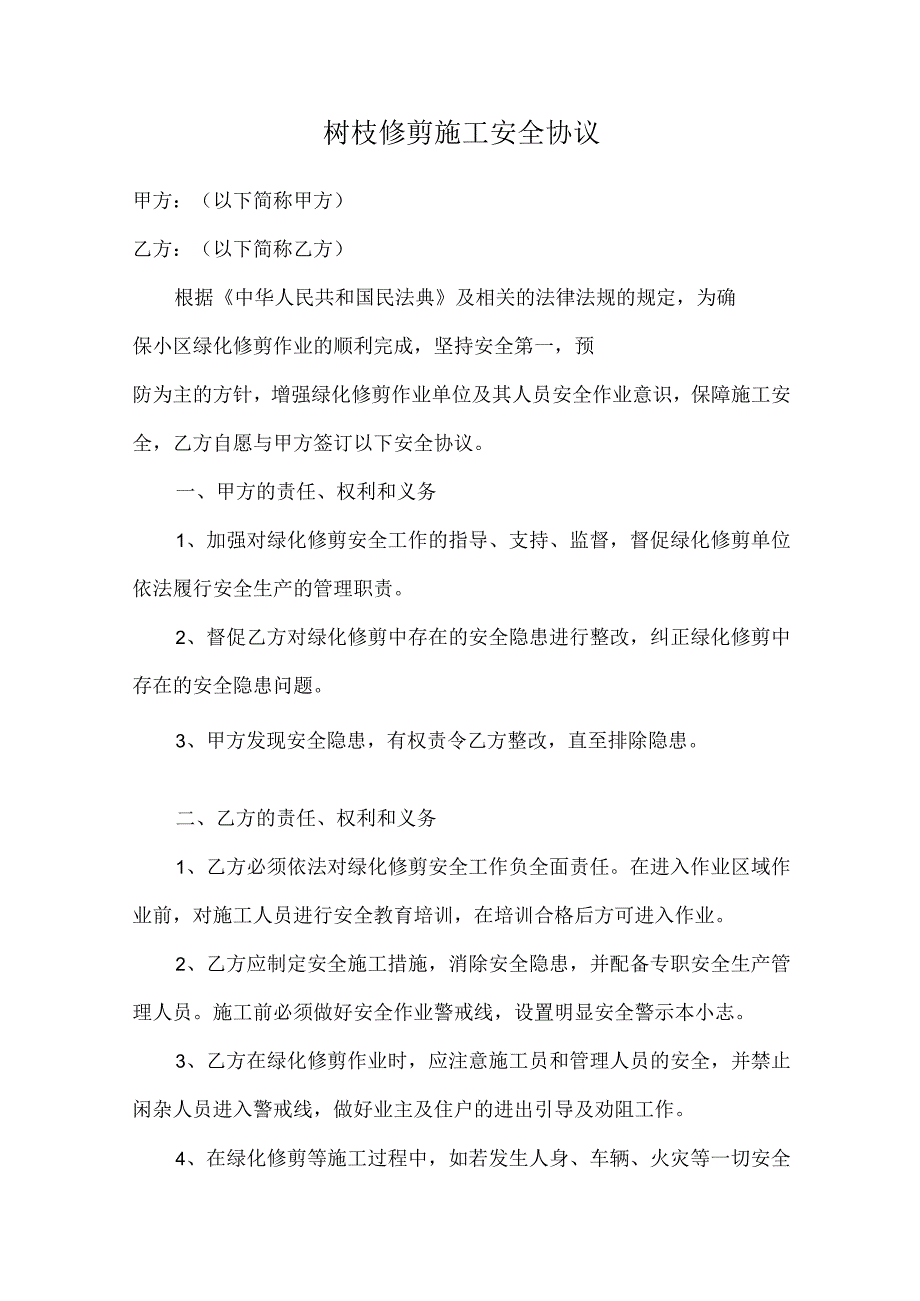 树枝修剪施工安全协议

甲方：（以下简称甲方）

乙方：（以下简称乙方）

根据《中华人民共和国民法典》及相关的法律法规的规定，为确保小区绿化修剪作业的顺利完成，坚持安全第一，预防为主的方针，增强绿化修剪作业单位及其人员安全作业意识，保障施工安全，乙方自愿与甲方签订以下安全协议。

一、甲方的责任、权利和义务

1、加强对绿化修剪安全工作的指导、支持、监督，督促绿化修剪单位依法履行安全生产的管理职责。

2、督促乙方对绿化修剪中存在的安全隐患进行整改，纠正绿化修剪中存在的安全隐患问题。

3、甲方发现安全隐患，有权责令乙方整改，直至排除隐患。

二、乙方的责任、权利和义务

1、乙方必须依法对绿化修剪安全工作负全面责任。在进入作业区域作业前，对施工人员进行安全教育培训，在培训合格后方可进入作业。

2、乙方应制定安全施工措施，消除安全隐患，并配备专职安全生产管理人员。施工前必须做好安全作业警戒线，设置明显安全警示本小志。

3、乙方在绿化修剪作业时，应注意施工员和管理人员的安全，并禁止闲杂人员进入警戒线，做好业主及住户的进出引导及劝阻工作。

4、在绿化修剪等施工过程中，如若发生人身、车辆、火灾等一切安全